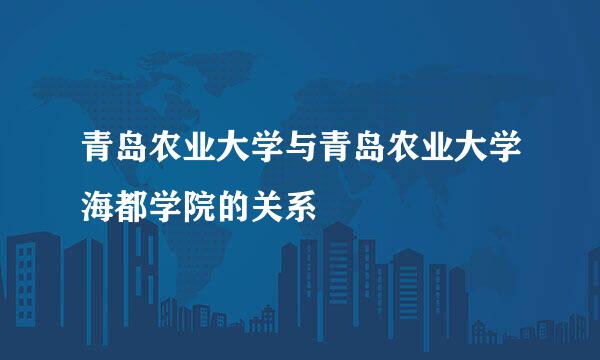 青岛农业大学与青岛农业大学海都学院的关系